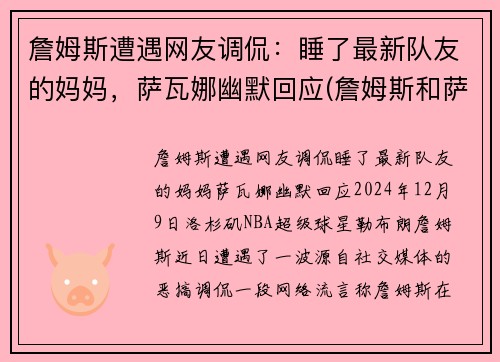 詹姆斯遭遇网友调侃：睡了最新队友的妈妈，萨瓦娜幽默回应(詹姆斯和萨

詹姆斯遭遇网友调侃睡了最新队友的妈妈萨瓦娜幽默回应2024年12月9日洛杉矶NBA超级球星勒布朗詹姆斯近日遭遇了一波源自社交媒体的恶搞调侃一段网络流言称詹姆斯在